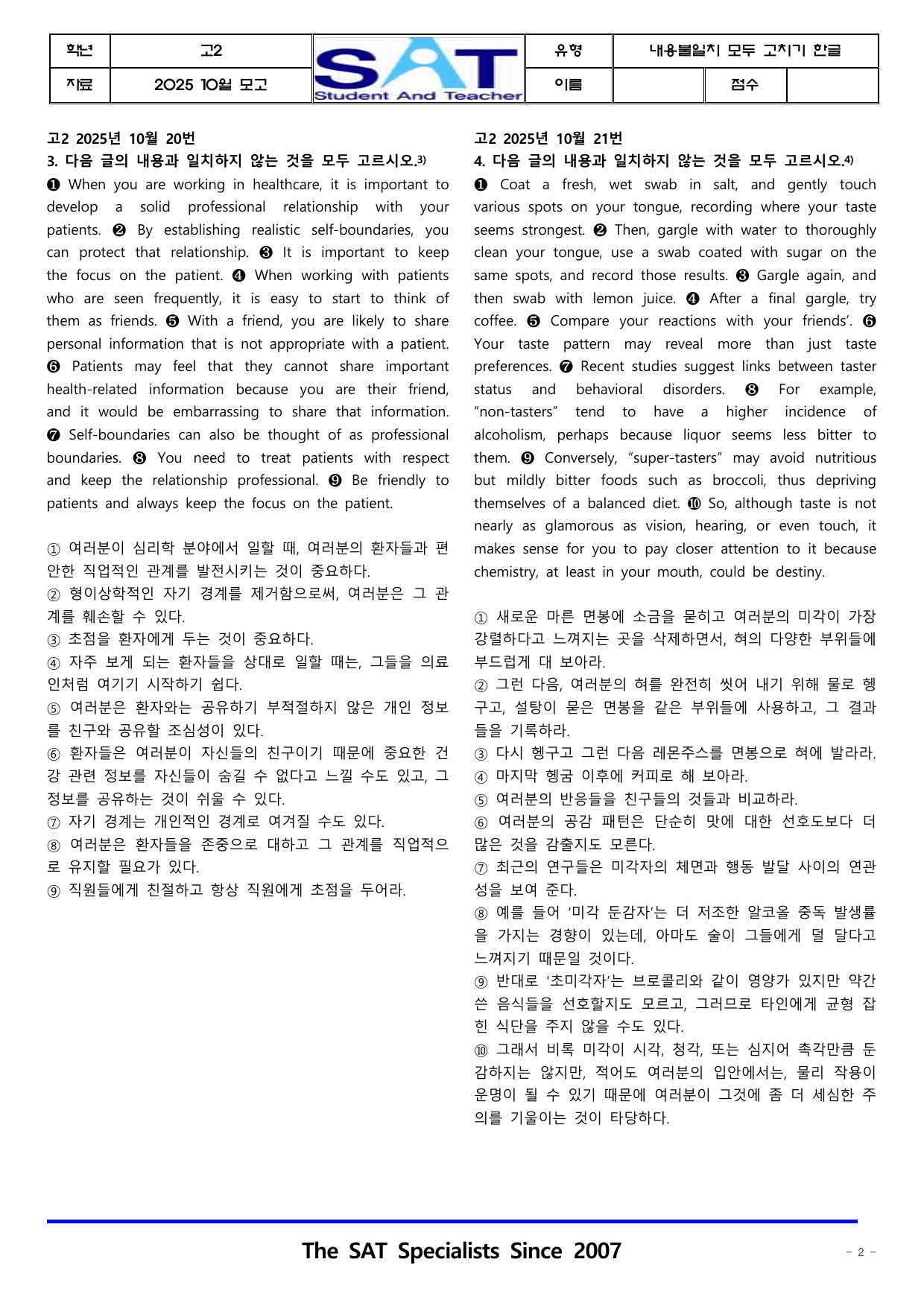 학년 고2 SAT Student And Teacher 유형 내용불일치 모두 고치기 한글
자료 2025 10월 모고 이름 점수

고2 2025년 10월 20번
3. 다음 글의 내용과 일치하지 않는 것을 모두 고르시오.$^{3)}$
❶ When you are working in healthcare, it is important to develop a solid professional relationship with your patients. ❷ By establishing realistic self-boundaries, you can protect that relationship. ❸ It is important to keep the focus on the patient. ❹ When working with patients who are seen frequently, it is easy to start to think of them as friends. ❺ With a friend, you are likely to share personal information that is not appropriate with a patient. ❻ Patients may feel that they cannot share important health-related information because you are their friend, and it would be embarrassing to share that information. ❼ Self-boundaries can also be thought of as professional boundaries. ❽ You need to treat patients with respect and keep the relationship professional. ❾ Be friendly to patients and always keep the focus on the patient.

① 여러분이 심리학 분야에서 일할 때, 여러분의 환자들과 편안한 직업적인 관계를 발전시키는 것이 중요하다.
② 형이상학적인 자기 경계를 제거함으로써, 여러분은 그 관계를 훼손할 수 있다.
③ 초점을 환자에게 두는 것이 중요하다.
④ 자주 보게 되는 환자들을 상대로 일할 때는, 그들을 의료인처럼 여기기 시작하기 쉽다.
⑤ 여러분은 환자와는 공유하기 부적절하지 않은 개인 정보를 친구와 공유할 조심성이 있다.
⑥ 환자들은 여러분이 자신들의 친구이기 때문에 중요한 건강 관련 정보를 자신들이 숨길 수 없다고 느낄 수도 있고, 그 정보를 공유하는 것이 쉬울 수 있다.
⑦ 자기 경계는 개인적인 경계로 여겨질 수도 있다.
⑧ 여러분은 환자들을 존중으로 대하고 그 관계를 직업적으로 유지할 필요가 있다.
⑨ 직원들에게 친절하고 항상 직원에게 초점을 두어라.

고2 2025년 10월 21번
4. 다음 글의 내용과 일치하지 않는 것을 모두 고르시오.$^{4)}$
❶ Coat a fresh, wet swab in salt, and gently touch various spots on your tongue, recording where your taste seems strongest. ❷ Then, gargle with water to thoroughly clean your tongue, use a swab coated with sugar on the same spots, and record those results. ❸ Gargle again, and then swab with lemon juice. ❹ After a final gargle, try coffee. ❺ Compare your reactions with your friends'. ❻ Your taste pattern may reveal more than just taste preferences. ❼ Recent studies suggest links between taster status and behavioral disorders. ❽ For example, "non-tasters" tend to have a higher incidence of alcoholism, perhaps because liquor seems less bitter to them. ❾ Conversely, "super-tasters" may avoid nutritious but mildly bitter foods such as broccoli, thus depriving themselves of a balanced diet. ❿ So, although taste is not nearly as glamorous as vision, hearing, or even touch, it makes sense for you to pay closer attention to it because chemistry, at least in your mouth, could be destiny.

① 새로운 마른 면봉에 소금을 묻히고 여러분의 미각이 가장 강렬하다고 느껴지는 곳을 삭제하면서, 혀의 다양한 부위들에 부드럽게 대 보아라.
② 그런 다음, 여러분의 혀를 완전히 씻어 내기 위해 물로 헹구고, 설탕이 묻은 면봉을 같은 부위들에 사용하고, 그 결과들을 기록하라.
③ 다시 헹구고 그런 다음 레몬주스를 면봉으로 혀에 발라라.
④ 마지막 헹굼 이후에 커피로 해 보아라.
⑤ 여러분의 반응들을 친구들의 것들과 비교하라.
⑥ 여러분의 공감 패턴은 단순히 맛에 대한 선호도보다 더 많은 것을 감출지도 모른다.
⑦ 최근의 연구들은 미각자의 체면과 행동 발달 사이의 연관성을 보여 준다.
⑧ 예를 들어 '미각 둔감자'는 더 저조한 알코올 중독 발생률을 가지는 경향이 있는데, 아마도 술이 그들에게 덜 달다고 느껴지기 때문일 것이다.
⑨ 반대로 '초미각자'는 브로콜리와 같이 영양가 있지만 약간 쓴 음식들을 선호할지도 모르고, 그러므로 타인에게 균형 잡힌 식단을 주지 않을 수도 있다.
⑩ 그래서 비록 미각이 시각, 청각, 또는 심지어 촉각만큼 둔감하지는 않지만, 적어도 여러분의 입안에서는, 물리 작용이 운명이 될 수 있기 때문에 여러분이 그것에 좀 더 세심한 주의를 기울이는 것이 타당하다.

The SAT Specialists Since 2007
- 2 -